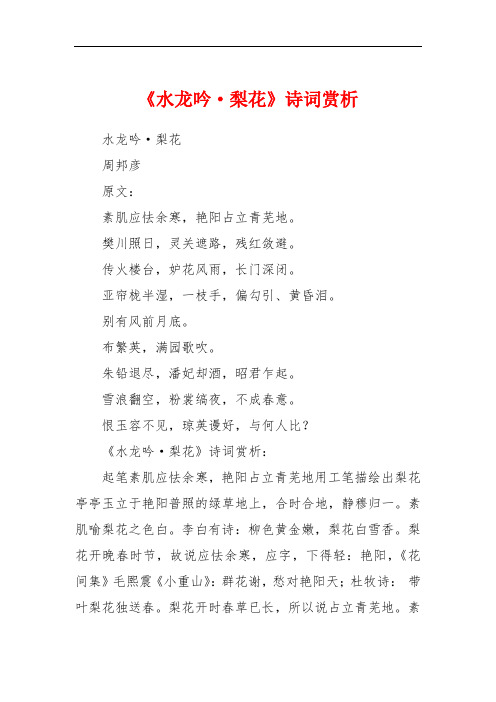 《水龙吟·梨花》诗词赏析

水龙吟·梨花

周邦彦

原文：

素肌应怯余寒，艳阳占立青芜地。

樊川照日，灵关遮路，残红敛避。

传火楼台，妒花风雨，长门深闭。

亚帘栊半湿，一枝手，偏勾引、黄昏泪。

别有风前月底。

布繁英，满园歌吹。

朱铅退尽，潘妃却酒，昭君乍起。

雪浪翻空，粉裳缟夜，不成春意。

恨玉容不见，琼英谩好，与何人比？

《水龙吟·梨花》诗词赏析：

起笔素肌应怯余寒，艳阳占立青芜地用工笔描绘出梨花亭亭玉立于艳阳普照的绿草地上，合时合地，静穆归一。素肌喻梨花之色白。李白有诗：柳色黄金嫩，梨花白雪香。梨花开晚春时节，故说应怯余寒，应字，下得轻：艳阳，《花间集》毛熙震《小重山》：群花谢，愁对艳阳天；杜牧诗：带叶梨花独送春。梨花开时春草已长，所以说占立青芜地。素